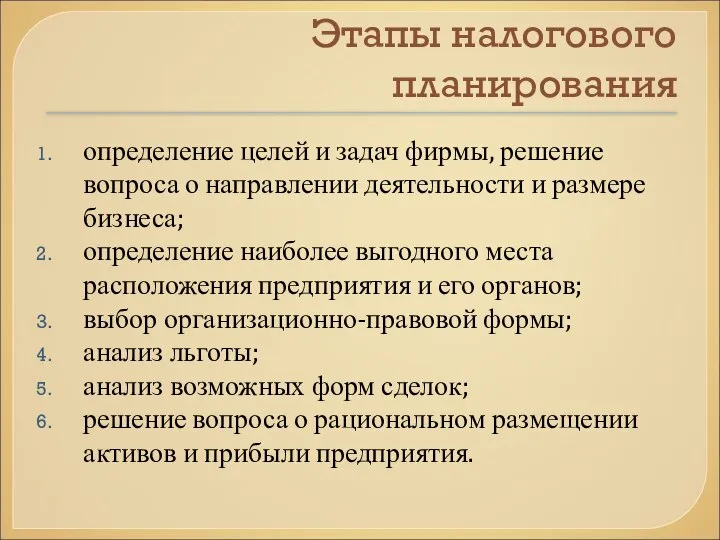 Этапы налогового планирования

1. определение целей и задач фирмы, решение вопроса о направлении деятельности и размере бизнеса;
2. определение наиболее выгодного места расположения предприятия и его органов;
3. выбор организационно-правовой формы;
4. анализ льготы;
5. анализ возможных форм сделок;
6. решение вопроса о рациональном размещении активов и прибыли предприятия.